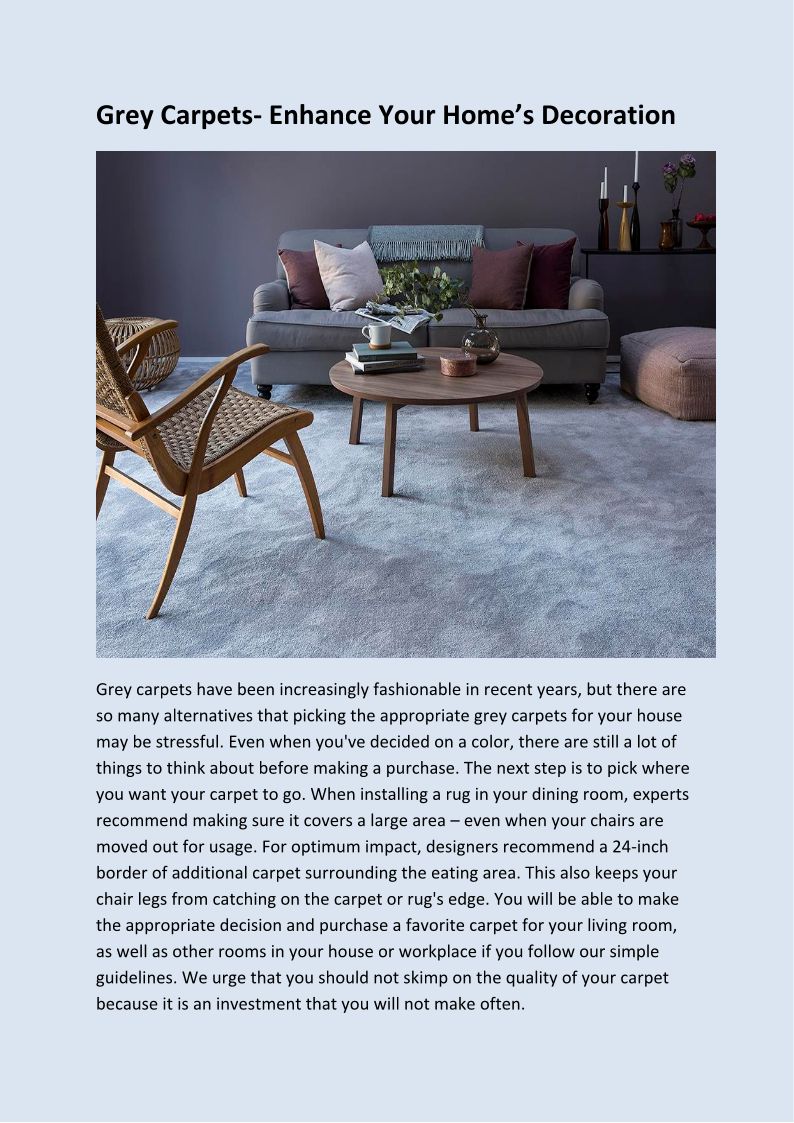 Grey Carpets- Enhance Your Home’s Decoration

Grey carpets have been increasingly fashionable in recent years, but there are so many alternatives that picking the appropriate grey carpets for your house may be stressful. Even when you've decided on a color, there are still a lot of things to think about before making a purchase. The next step is to pick where you want your carpet to go. When installing a rug in your dining room, experts recommend making sure it covers a large area – even when your chairs are moved out for usage. For optimum impact, designers recommend a 24-inch border of additional carpet surrounding the eating area. This also keeps your chair legs from catching on the carpet or rug's edge. You will be able to make the appropriate decision and purchase a favorite carpet for your living room, as well as other rooms in your house or workplace if you follow our simple guidelines. We urge that you should not skimp on the quality of your carpet because it is an investment that you will not make often.